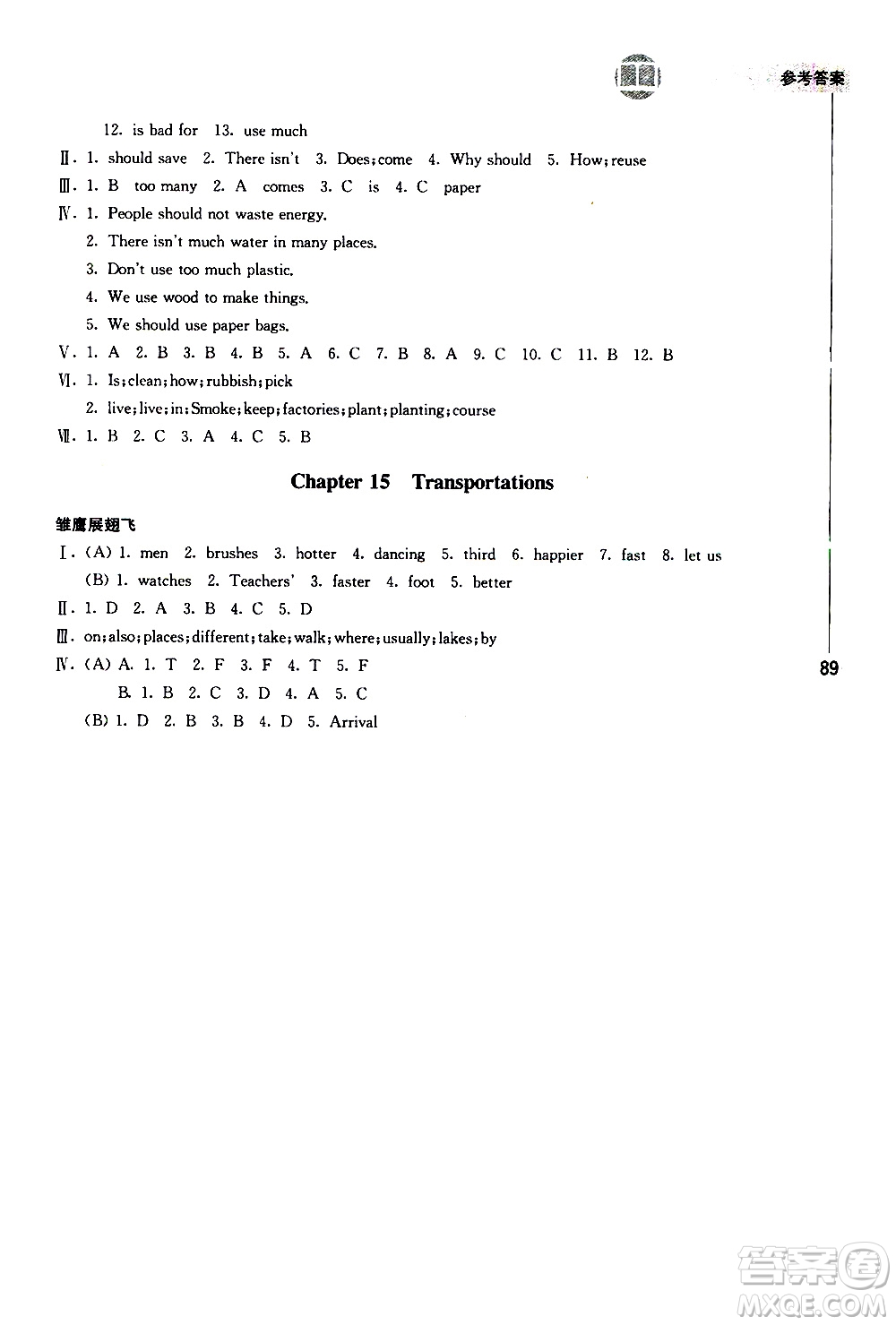 参考答案

12. is bad for 13. use much

Ⅱ. 1. should save 2. There isn't 3. Does; come 4. Why should 5. How; reuse

Ⅲ. 1. B too many 2. A comes 3. C is 4. C paper

Ⅳ. 1. People should not waste energy.

2. There isn't much water in many places.

3. Don't use too much plastic.

4. We use wood to make things.

5. We should use paper bags.

Ⅴ. 1. A 2. B 3. B 4. B 5. A 6. C 7. B 8. A 9. C 10. C 11. B 12. B

Ⅵ. 1. Is; clean; how; rubbish; pick

2. live; live; in; Smoke; keep; factories; plant; planting; course

Ⅶ. 1. B 2. C 3. A 4. C 5. B

Chapter 15 Transportations

雏鹰展翅飞

Ⅰ. (A) 1. men 2. brushes 3. hotter 4. dancing 5. third 6. happier 7. fast 8. let us

(B) 1. watches 2. Teachers' 3. faster 4. foot 5. better

Ⅱ. 1. D 2. A 3. B 4. C 5. D

Ⅲ. on; also; places; different; take; walk; where; usually; lakes; by

Ⅳ. (A) A. 1. T 2. F 3. F 4. T 5. F

B. 1. B 2. C 3. D 4. A 5. C

(B) 1. D 2. B 3. B 4. D 5. Arrival

89

答案圈
MXQE.COM